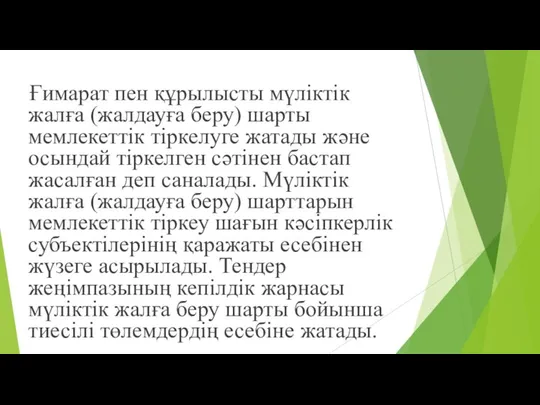 Ғимарат пен құрылысты мүліктік жалға (жалдауға беру) шарты мемлекеттік тіркелуге жатады және осындай тіркелген сәтінен бастап жасалған деп саналады. Мүліктік жалға (жалдауға беру) шарттарын мемлекеттік тіркеу шағын кәсіпкерлік субъектілерінің қаражаты есебінен жүзеге асырылады. Тендер жеңімпазының кепілдік жарнасы мүліктік жалға беру шарты бойынша тиесілі төлемдердің есебіне жатады.